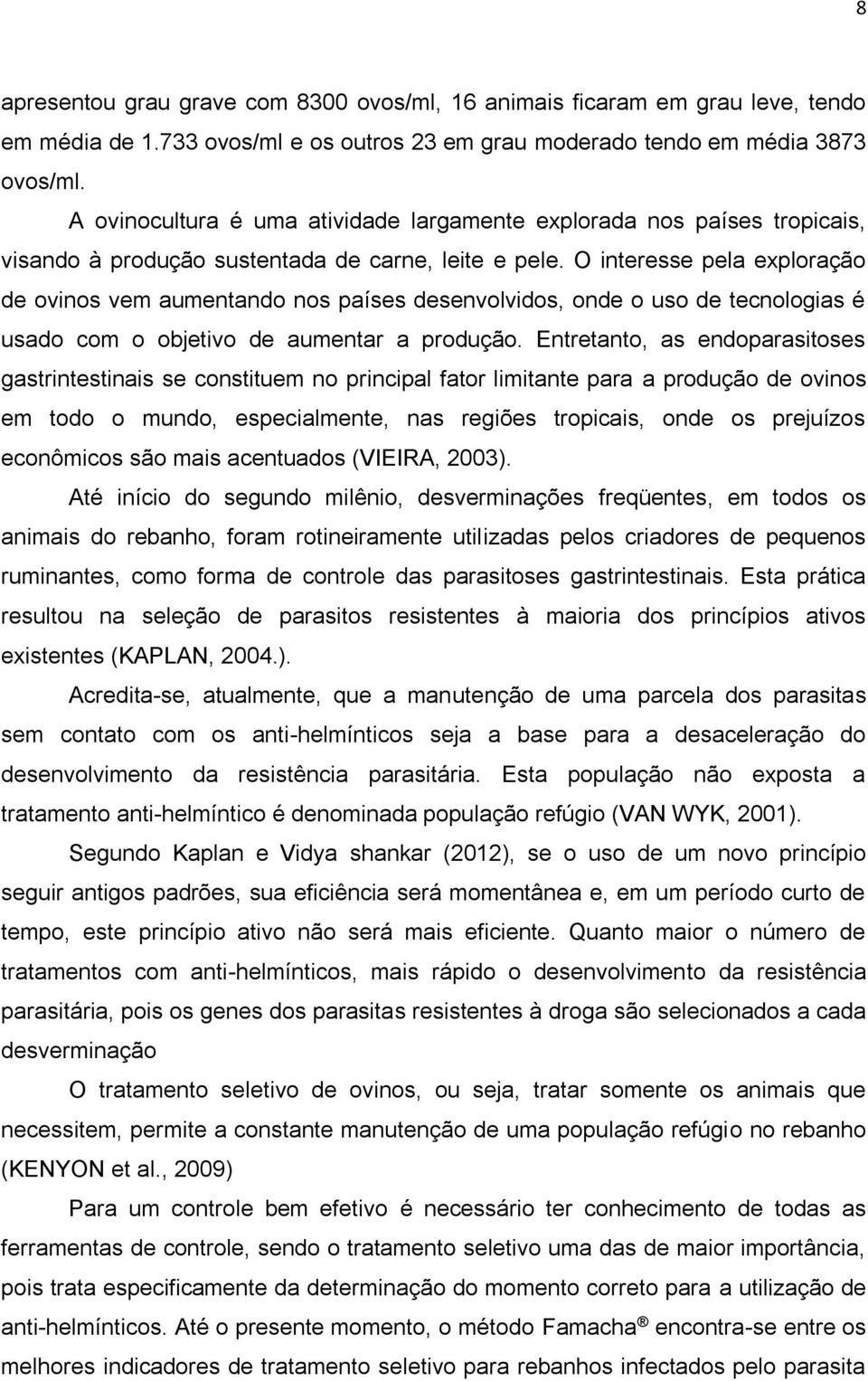 8

apresentou grau grave com 8300 ovos/ml, 16 animais ficaram em grau leve, tendo em média de 1.733 ovos/ml e os outros 23 em grau moderado tendo em média 3873 ovos/ml.

A ovinocultura é uma atividade largamente explorada nos países tropicais, visando à produção sustentada de carne, leite e pele. O interesse pela exploração de ovinos vem aumentando nos países desenvolvidos, onde o uso de tecnologias é usado com o objetivo de aumentar a produção. Entretanto, as endoparasitoses gastrintestinais se constituem no principal fator limitante para a produção de ovinos em todo o mundo, especialmente, nas regiões tropicais, onde os prejuízos econômicos são mais acentuados (VIEIRA, 2003).

Até início do segundo milênio, desverminações freqüentes, em todos os animais do rebanho, foram rotineiramente utilizadas pelos criadores de pequenos ruminantes, como forma de controle das parasitoses gastrintestinais. Esta prática resultou na seleção de parasitos resistentes à maioria dos princípios ativos existentes (KAPLAN, 2004.).

Acredita-se, atualmente, que a manutenção de uma parcela dos parasitas sem contato com os anti-helmínticos seja a base para a desaceleração do desenvolvimento da resistência parasitária. Esta população não exposta a tratamento anti-helmíntico é denominada população refúgio (VAN WYK, 2001).

Segundo Kaplan e Vidya shankar (2012), se o uso de um novo princípio seguir antigos padrões, sua eficiência será momentânea e, em um período curto de tempo, este princípio ativo não será mais eficiente. Quanto maior o número de tratamentos com anti-helmínticos, mais rápido o desenvolvimento da resistência parasitária, pois os genes dos parasitas resistentes à droga são selecionados a cada desverminação

O tratamento seletivo de ovinos, ou seja, tratar somente os animais que necessitem, permite a constante manutenção de uma população refúgio no rebanho (KENYON et al., 2009)

Para um controle bem efetivo é necessário ter conhecimento de todas as ferramentas de controle, sendo o tratamento seletivo uma das de maior importância, pois trata especificamente da determinação do momento correto para a utilização de anti-helmínticos. Até o presente momento, o método Famacha ® encontra-se entre os melhores indicadores de tratamento seletivo para rebanhos infectados pelo parasita